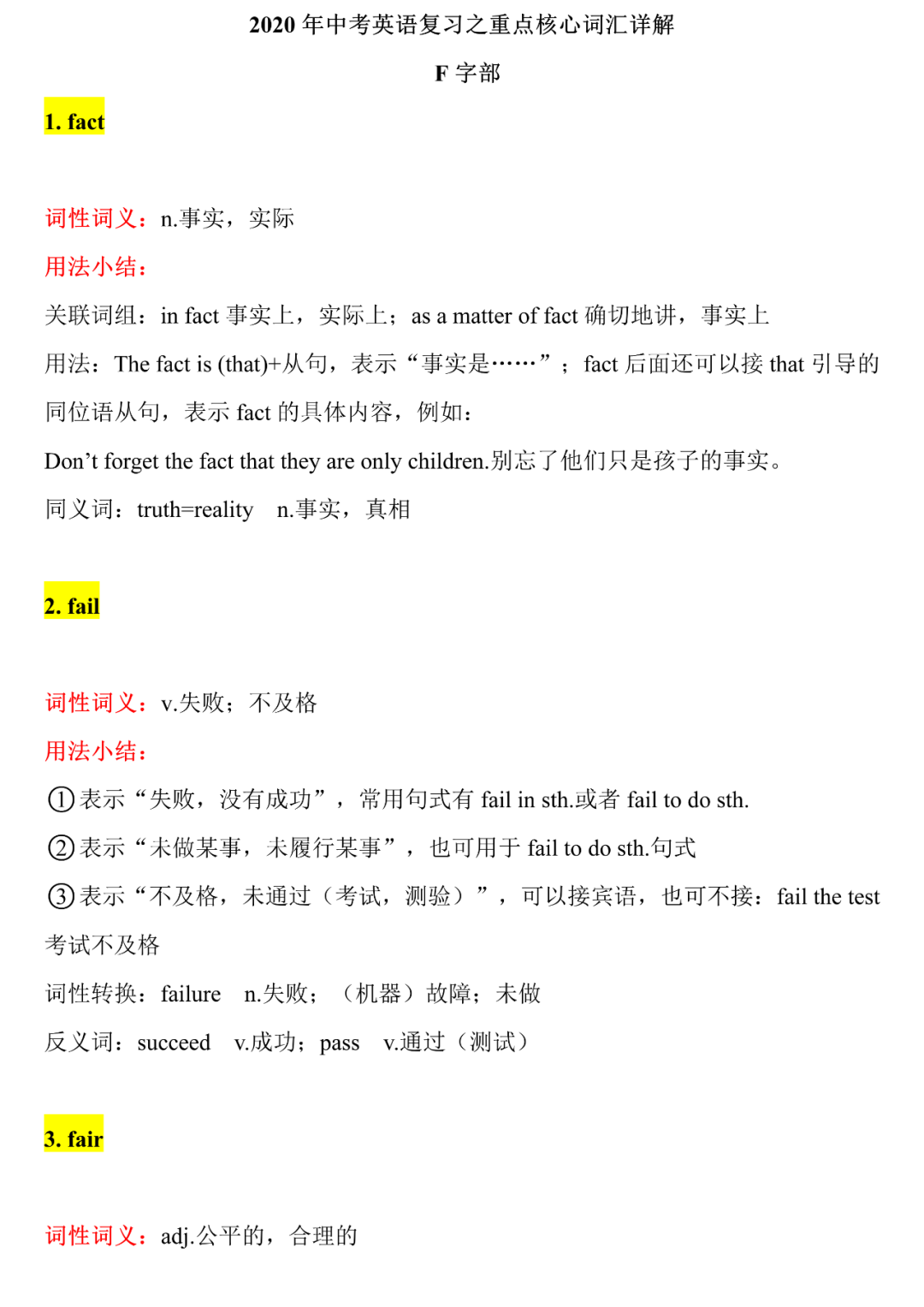 2020 年中考英语复习之重点核心词汇详解

F 字部

1. fact

词性词义：n.事实，实际

用法小结：

关联词组：in fact 事实上，实际上；as a matter of fact 确切地讲，事实上

用法：The fact is (that)+从句，表示“事实是……”；fact 后面还可以接 that 引导的同位语从句，表示 fact 的具体内容，例如：

Don’t forget the fact that they are only children.别忘了他们只是孩子的事实。

同义词：truth=reality n.事实，真相

2. fail

词性词义：v.失败；不及格

用法小结：

①表示“失败，没有成功”，常用句式有 fail in sth.或者 fail to do sth.

②表示“未做某事，未履行某事”，也可用于 fail to do sth.句式

③表示“不及格，未通过（考试，测验）”，可以接宾语，也可不接：fail the test 考试不及格

词性转换：failure n.失败；（机器）故障；未做

反义词：succeed v.成功；pass v.通过（测试）

3. fair

词性词义：adj.公平的，合理的